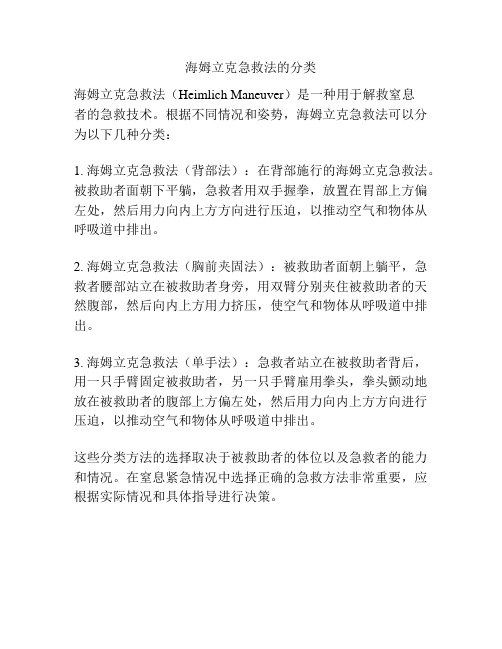 海姆立克急救法的分类

海姆立克急救法（Heimlich Maneuver）是一种用于解救窒息者的急救技术。根据不同情况和姿势，海姆立克急救法可以分为以下几种分类：

1. 海姆立克急救法（背部法）：在背部施行的海姆立克急救法。被救助者面朝下平躺，急救者用双手握拳，放置在胃部上方偏左处，然后用力向内上方方向进行压迫，以推动空气和物体从呼吸道中排出。

2. 海姆立克急救法（胸前夹固法）：被救助者面朝上躺平，急救者腰部站立在被救助者身旁，用双臂分别夹住被救助者的天然腹部，然后向内上方用力挤压，使空气和物体从呼吸道中排出。

3. 海姆立克急救法（单手法）：急救者站立在被救助者背后，用一只手臂固定被救助者，另一只手臂雇用拳头，拳头颤动地放在被救助者的腹部上方偏左处，然后用力向内上方方向进行压迫，以推动空气和物体从呼吸道中排出。

这些分类方法的选择取决于被救助者的体位以及急救者的能力和情况。在窒息紧急情况中选择正确的急救方法非常重要，应根据实际情况和具体指导进行决策。